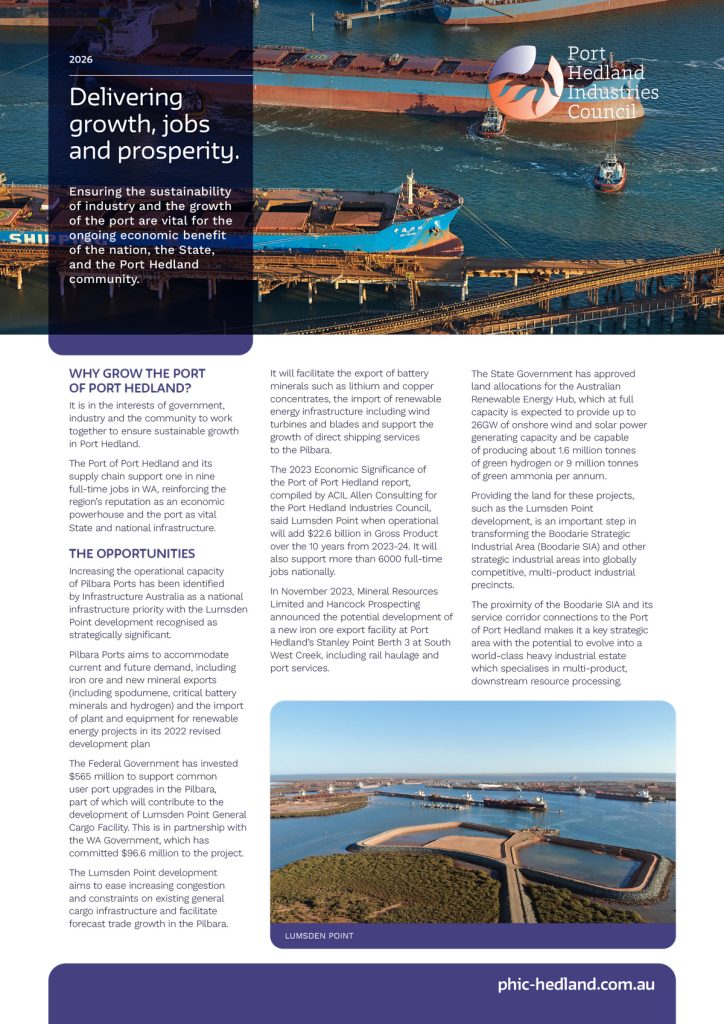 2026

Delivering growth, jobs and prosperity.

Ensuring the sustainability of industry and the growth of the port are vital for the ongoing economic benefit of the nation, the State, and the Port Hedland community.

Port Hedland Industries Council

WHY GROW THE PORT OF PORT HEDLAND?

It is in the interests of government, industry and the community to work together to ensure sustainable growth in Port Hedland.

The Port of Port Hedland and its supply chain support one in nine full-time jobs in WA, reinforcing the region's reputation as an economic powerhouse and the port as vital State and national infrastructure.

THE OPPORTUNITIES

Increasing the operational capacity of Pilbara Ports has been identified by Infrastructure Australia as a national infrastructure priority with the Lumsden Point development recognised as strategically significant.

Pilbara Ports aims to accommodate current and future demand, including iron ore and new mineral exports (including spodumene, critical battery minerals and hydrogen) and the import of plant and equipment for renewable energy projects in its 2022 revised development plan

The Federal Government has invested $565 million to support common user port upgrades in the Pilbara, part of which will contribute to the development of Lumsden Point General Cargo Facility. This is in partnership with the WA Government, which has committed $96.6 million to the project.

The Lumsden Point development aims to ease increasing congestion and constraints on existing general cargo infrastructure and facilitate forecast trade growth in the Pilbara.

It will facilitate the export of battery minerals such as lithium and copper concentrates, the import of renewable energy infrastructure including wind turbines and blades and support the growth of direct shipping services to the Pilbara.

The 2023 Economic Significance of the Port of Port Hedland report, compiled by ACIL Allen Consulting for the Port Hedland Industries Council, said Lumsden Point when operational will add $22.6 billion in Gross Product over the 10 years from 2023-24. It will also support more than 6000 full-time jobs nationally.

In November 2023, Mineral Resources Limited and Hancock Prospecting announced the potential development of a new iron ore export facility at Port Hedland's Stanley Point Berth 3 at South West Creek, including rail haulage and port services.

The State Government has approved land allocations for the Australian Renewable Energy Hub, which at full capacity is expected to provide up to 26GW of onshore wind and solar power generating capacity and be capable of producing about 1.6 million tonnes of green hydrogen or 9 million tonnes of green ammonia per annum.

Providing the land for these projects, such as the Lumsden Point development, is an important step in transforming the Boodarie Strategic Industrial Area (Boodarie SIA) and other strategic industrial areas into globally competitive, multi-product industrial precincts.

The proximity of the Boodarie SIA and its service corridor connections to the Port of Port Hedland makes it a key strategic area with the potential to evolve into a world-class heavy industrial estate which specialises in multi-product, downstream resource processing.

LUMSDEN POINT

phic-hedland.com.au